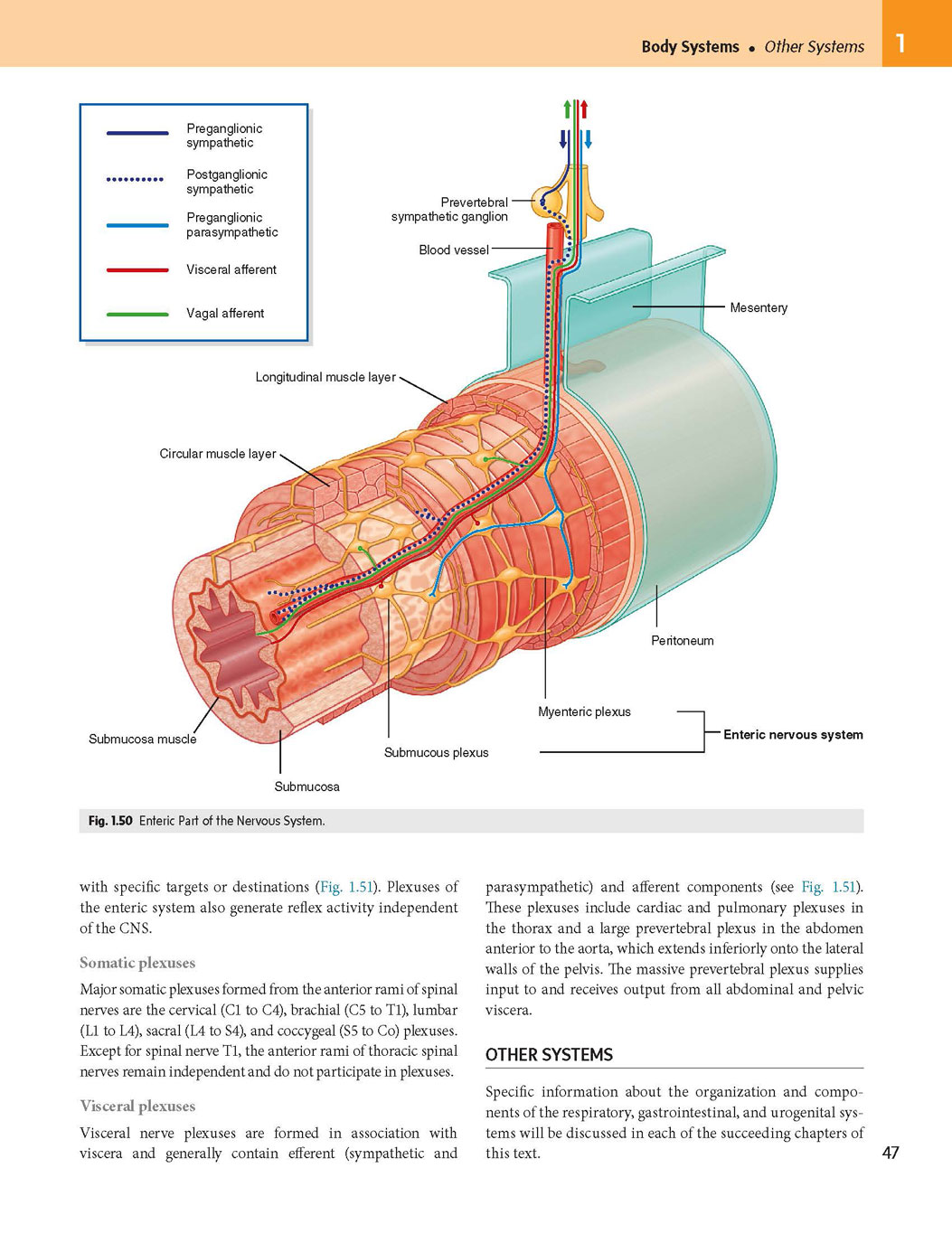 Body Systems • Other Systems 1

Preganglionic sympathetic

Postganglionic sympathetic

Preganglionic parasympathetic

Visceral afferent

Vagal afferent

Prevertebral sympathetic ganglion

Blood vessel

Mesentery

Longitudinal muscle layer

Circular muscle layer

Peritoneum

Myenteric plexus

Enteric nervous system

Submucosa muscle

Submucous plexus

Submucosa

Fig. 1.50 Enteric Part of the Nervous System.

with specific targets or destinations (Fig. 1.51). Plexuses of the enteric system also generate reflex activity independent of the CNS.

Somatic plexuses

Major somatic plexuses formed from the anterior rami of spinal nerves are the cervical (C1 to C4), brachial (C5 to T1), lumbar (L1 to L4), sacral (L4 to S4), and coccygeal (S5 to Co) plexuses. Except for spinal nerve T1, the anterior rami of thoracic spinal nerves remain independent and do not participate in plexuses.

Visceral plexuses

Visceral nerve plexuses are formed in association with viscera and generally contain efferent (sympathetic and parasympathetic) and afferent components (see Fig. 1.51). These plexuses include cardiac and pulmonary plexuses in the thorax and a large prevertebral plexus in the abdomen anterior to the aorta, which extends inferiorly onto the lateral walls of the pelvis. The massive prevertebral plexus supplies input to and receives output from all abdominal and pelvic viscera.

OTHER SYSTEMS

Specific information about the organization and components of the respiratory, gastrointestinal, and urogenital systems will be discussed in each of the succeeding chapters of this text.

47